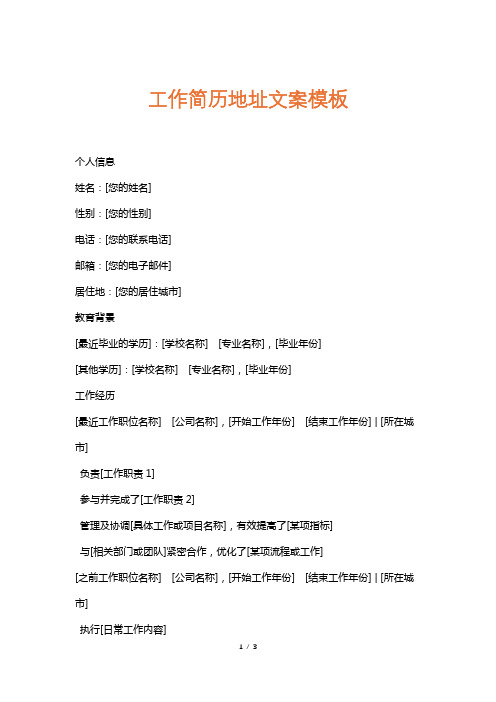 工作简历地址文案模板

个人信息

姓名：[您的姓名]

性别：[您的性别]

电话：[您的联系电话]

邮箱：[您的电子邮件]

居住地：[您的居住城市]

教育背景

[最近毕业的学历]：[学校名称] [专业名称]，[毕业年份]

[其他学历]：[学校名称] [专业名称]，[毕业年份]

工作经历

[最近工作职位名称] [公司名称]，[开始工作年份] [结束工作年份] | [所在城市]

负责[工作职责 1]

参与并完成了[工作职责 2]

管理及协调[具体工作或项目名称]，有效提高了[某项指标]

与[相关部门或团队]紧密合作，优化了[某项流程或工作]

[之前工作职位名称] [公司名称]，[开始工作年份] [结束工作年份] | [所在城市]

执行[日常工作内容]

1 / 3